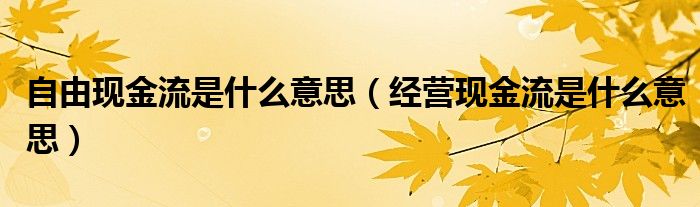 自由现金流是什么意思（经营现金流是什么意思）